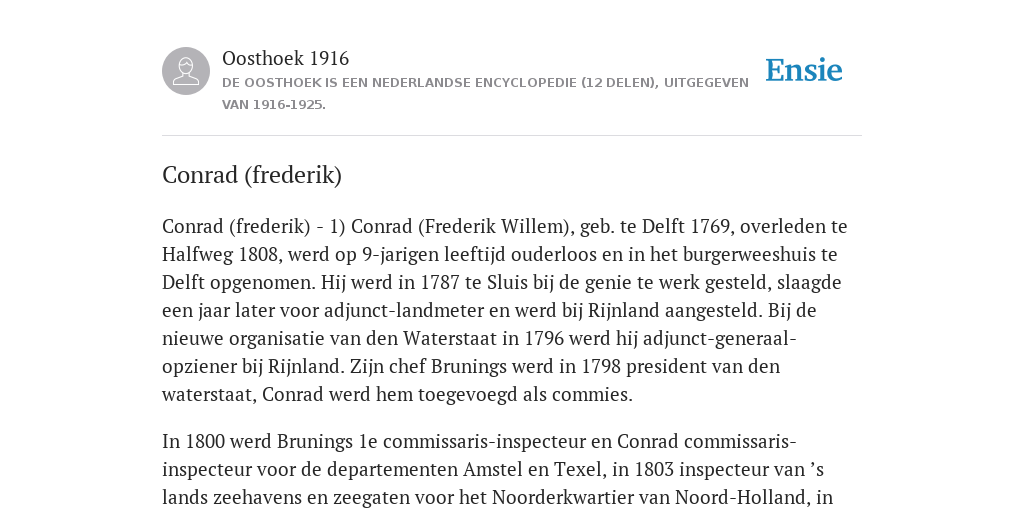 Oosthoek 1916
DE OOSTHOEK IS EEN NEDERLANDSE ENCYCLOPEDIE (12 DELEN), UITGEGEVEN VAN 1916-1925.

Ensie

Conrad (frederik)

Conrad (frederik) - 1) Conrad (Frederik Willem), geb. te Delft 1769, overleden te Halfweg 1808, werd op 9-jarigen leeftijd ouderloos en in het burgerweeshuis te Delft opgenomen. Hij werd in 1787 te Sluis bij de genie te werk gesteld, slaagde een jaar later voor adjunct-landmeter en werd bij Rijnland aangesteld. Bij de nieuwe organisatie van den Waterstaat in 1796 werd hij adjunct-generaal-opziener bij Rijnland. Zijn chef Brunings werd in 1798 president van den waterstaat, Conrad werd hem toegevoegd als commies.

In 1800 werd Brunings 1e commissaris-inspecteur en Conrad commissaris-inspecteur voor de departementen Amstel en Texel, in 1803 inspecteur van ’s lands zeehavens en zeegaten voor het Noorderkwartier van Noord-Holland, in